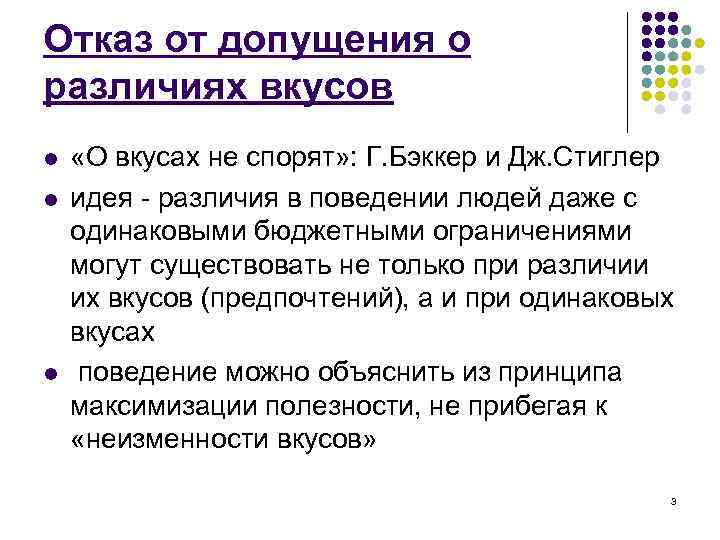 Отказ от допущения о различиях вкусов

• «О вкусах не спорят»: Г.Бэккер и Дж.Стиглер

• идея - различия в поведении людей даже с одинаковыми бюджетными ограничениями могут существовать не только при различии их вкусов (предпочтений), а и при одинаковых вкусах

• поведение можно объяснить из принципа максимизации полезности, не прибегая к «неизменности вкусов»

3